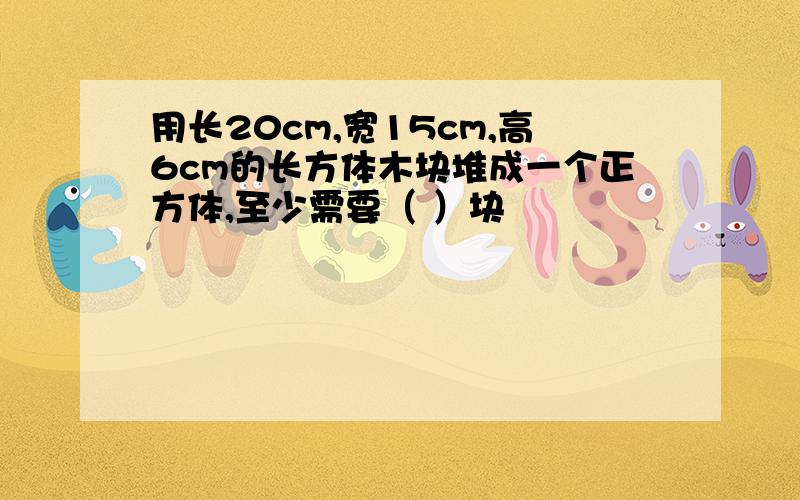 用长20cm,宽15cm,高6cm的长方体木块堆成一个正方体,至少需要（ ）块